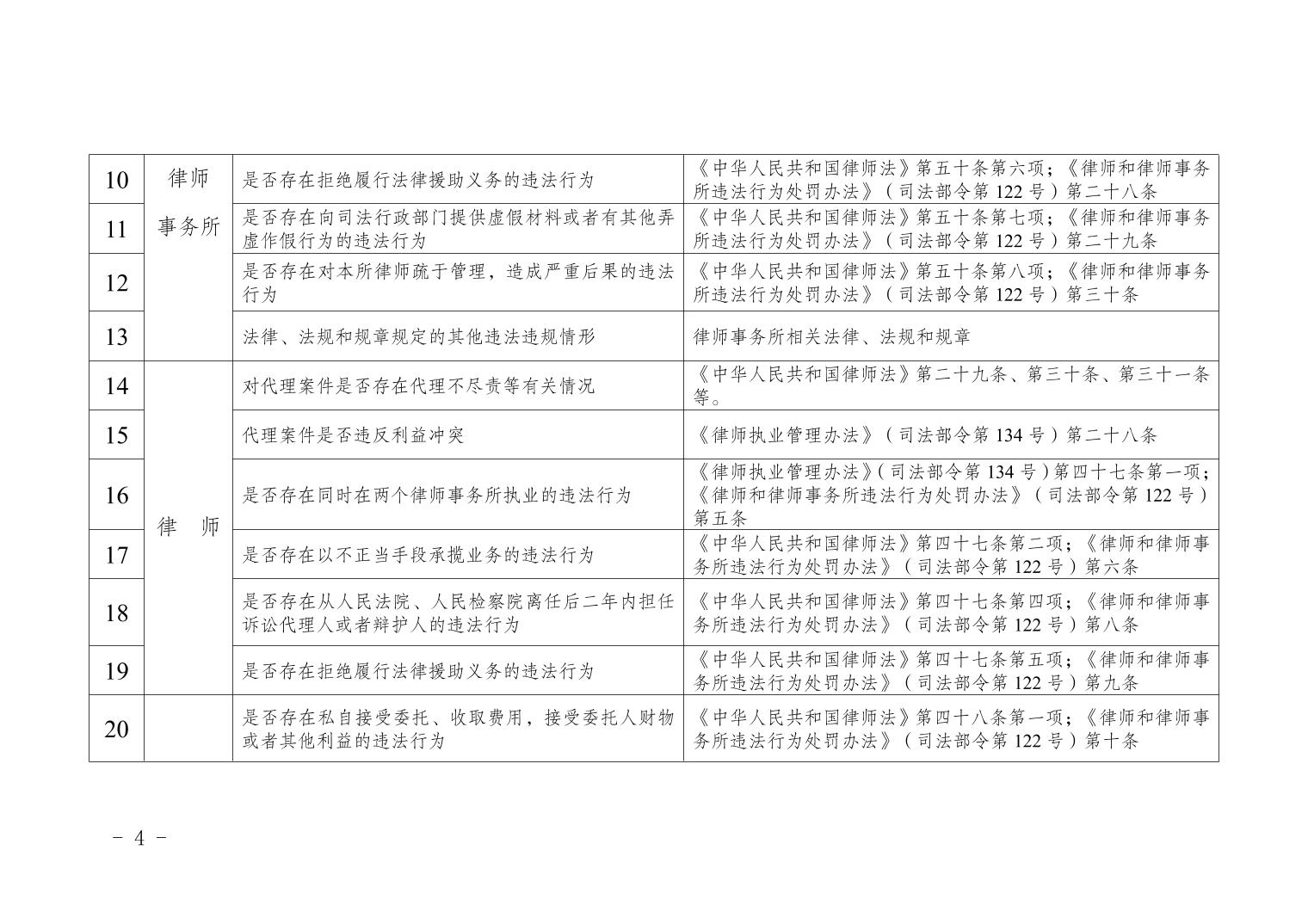 | 10 | 律师事务所 | 是否存在拒绝履行法律援助义务的违法行为 | 《中华人民共和国律师法》第五十条第六项；《律师和律师事务所违法行为处罚办法》（司法部令第 122 号）第二十八条 |
|---|---|---|---|
| 11 | | 是否存在向司法行政部门提供虚假材料或者有其他弄虚作假行为的违法行为 | 《中华人民共和国律师法》第五十条第七项；《律师和律师事务所违法行为处罚办法》（司法部令第 122 号）第二十九条 |
| 12 | | 是否存在对本所律师疏于管理，造成严重后果的违法行为 | 《中华人民共和国律师法》第五十条第八项；《律师和律师事务所违法行为处罚办法》（司法部令第 122 号）第三十条 |
| 13 | | 法律、法规和规章规定的其他违法违规情形 | 律师事务所相关法律、法规和规章 |
| 14 | 律　师 | 对代理案件是否存在代理不尽责等有关情况 | 《中华人民共和国律师法》第二十九条、第三十条、第三十一条等。 |
| 15 | | 代理案件是否违反利益冲突 | 《律师执业管理办法》（司法部令第 134 号）第二十八条 |
| 16 | | 是否存在同时在两个律师事务所执业的违法行为 | 《律师执业管理办法》（司法部令第 134 号）第四十七条第一项；《律师和律师事务所违法行为处罚办法》（司法部令第 122 号）第五条 |
| 17 | | 是否存在以不正当手段承揽业务的违法行为 | 《中华人民共和国律师法》第四十七条第二项；《律师和律师事务所违法行为处罚办法》（司法部令第 122 号）第六条 |
| 18 | | 是否存在从人民法院、人民检察院离任后二年内担任诉讼代理人或者辩护人的违法行为 | 《中华人民共和国律师法》第四十七条第四项；《律师和律师事务所违法行为处罚办法》（司法部令第 122 号）第八条 |
| 19 | | 是否存在拒绝履行法律援助义务的违法行为 | 《中华人民共和国律师法》第四十七条第五项；《律师和律师事务所违法行为处罚办法》（司法部令第 122 号）第九条 |
| 20 | | 是否存在私自接受委托、收取费用，接受委托人财物或者其他利益的违法行为 | 《中华人民共和国律师法》第四十八条第一项；《律师和律师事务所违法行为处罚办法》（司法部令第 122 号）第十条 |

－ 4 －